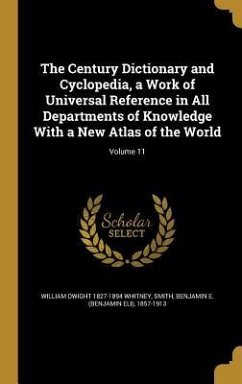 The Century Dictionary and Cyclopedia, a Work of Universal Reference in All Departments of Knowledge With a New Atlas of the World

Volume 11

Scholar SELECT

WILLIAM DWIGHT 1827-1894 WHITNEY, SMITH, BENJAMIN E. (BENJAMIN ELI), 1857-1913